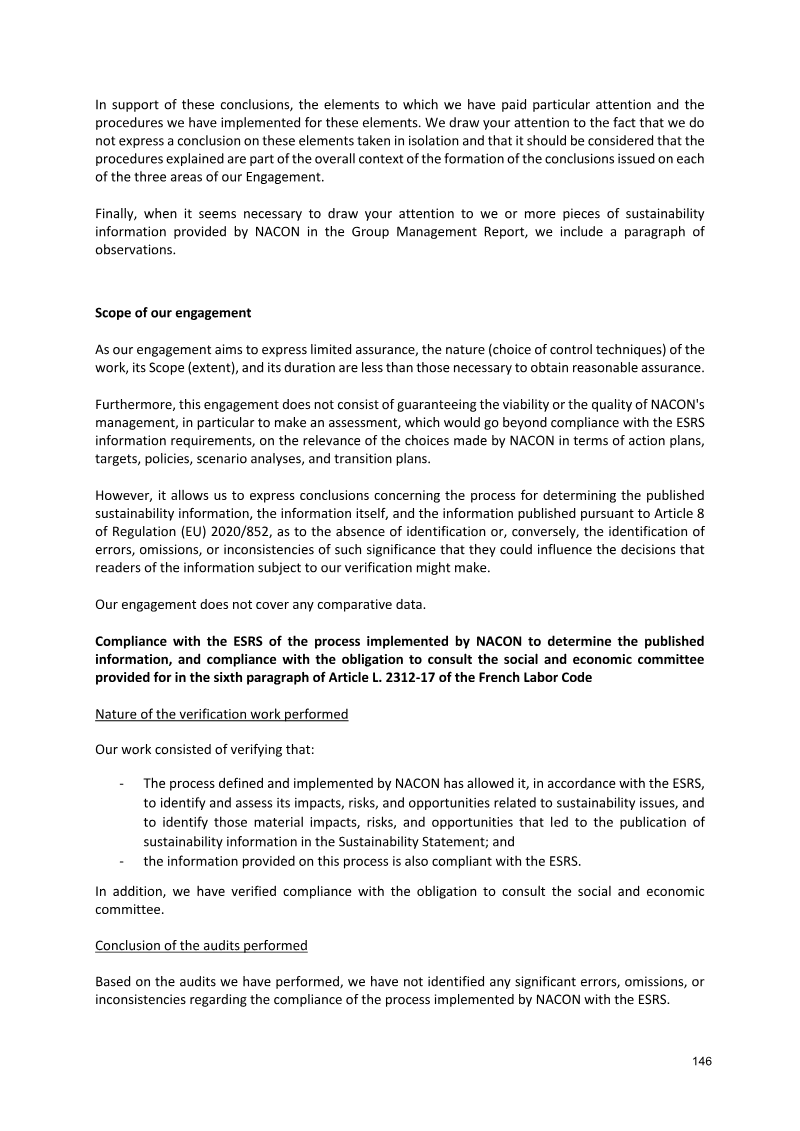 In support of these conclusions, the elements to which we have paid particular attention and the procedures we have implemented for these elements. We draw your attention to the fact that we do not express a conclusion on these elements taken in isolation and that it should be considered that the procedures explained are part of the overall context of the formation of the conclusions issued on each of the three areas of our Engagement.

Finally, when it seems necessary to draw your attention to we or more pieces of sustainability information provided by NACON in the Group Management Report, we include a paragraph of observations.

Scope of our engagement

As our engagement aims to express limited assurance, the nature (choice of control techniques) of the work, its Scope (extent), and its duration are less than those necessary to obtain reasonable assurance.

Furthermore, this engagement does not consist of guaranteeing the viability or the quality of NACON's management, in particular to make an assessment, which would go beyond compliance with the ESRS information requirements, on the relevance of the choices made by NACON in terms of action plans, targets, policies, scenario analyses, and transition plans.

However, it allows us to express conclusions concerning the process for determining the published sustainability information, the information itself, and the information published pursuant to Article 8 of Regulation (EU) 2020/852, as to the absence of identification or, conversely, the identification of errors, omissions, or inconsistencies of such significance that they could influence the decisions that readers of the information subject to our verification might make.

Our engagement does not cover any comparative data.

Compliance with the ESRS of the process implemented by NACON to determine the published information, and compliance with the obligation to consult the social and economic committee provided for in the sixth paragraph of Article L. 2312-17 of the French Labor Code

Nature of the verification work performed

Our work consisted of verifying that:

- The process defined and implemented by NACON has allowed it, in accordance with the ESRS, to identify and assess its impacts, risks, and opportunities related to sustainability issues, and to identify those material impacts, risks, and opportunities that led to the publication of sustainability information in the Sustainability Statement; and
- the information provided on this process is also compliant with the ESRS.

In addition, we have verified compliance with the obligation to consult the social and economic committee.

Conclusion of the audits performed

Based on the audits we have performed, we have not identified any significant errors, omissions, or inconsistencies regarding the compliance of the process implemented by NACON with the ESRS.

146